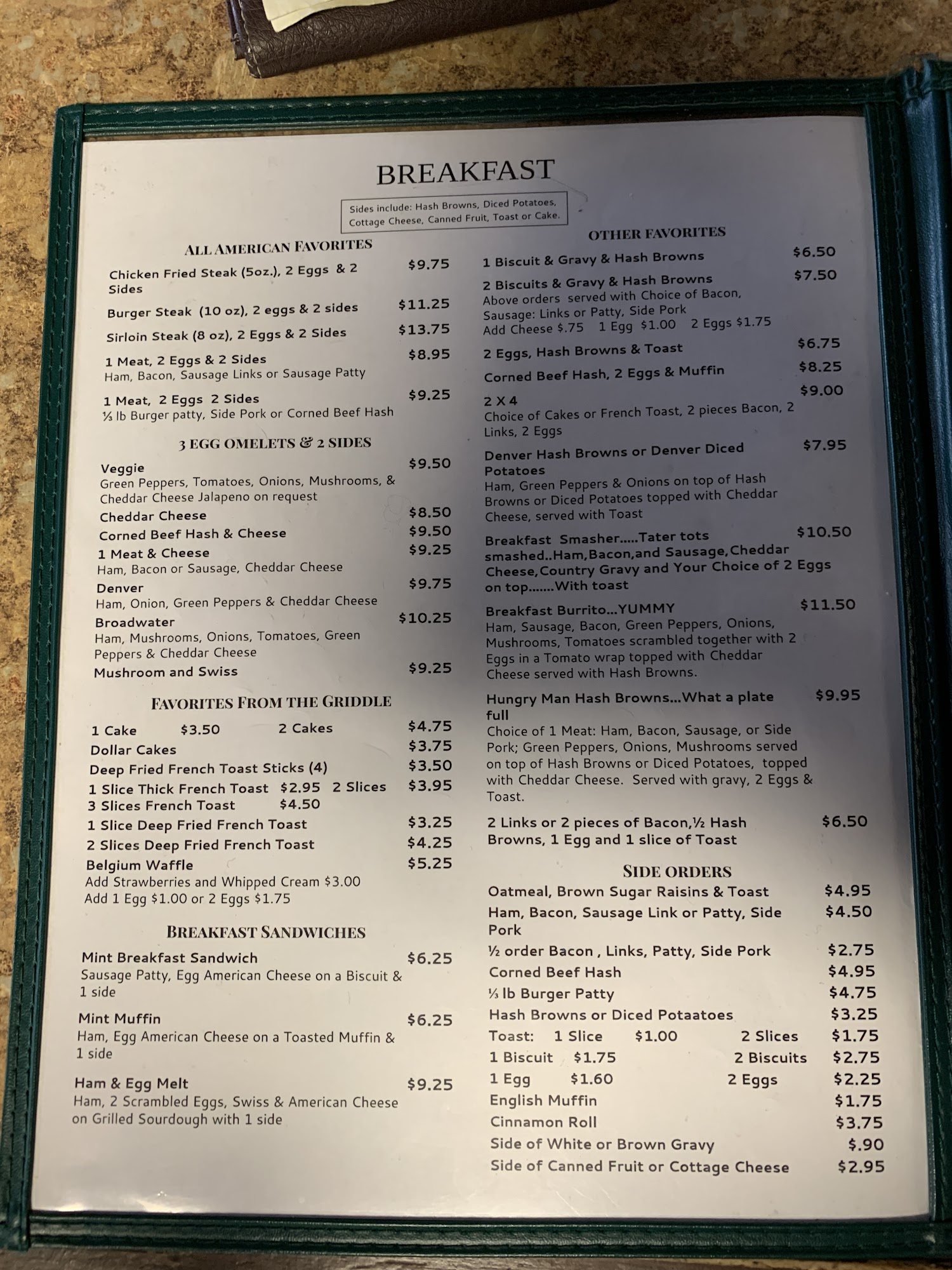 BREAKFAST

Sides include: Hash Browns, Diced Potatoes, Cottage Cheese, Canned Fruit, Toast or Cake.

ALL AMERICAN FAVORITES

Chicken Fried Steak (5oz.), 2 Eggs & 2 Sides $9.75

Burger Steak (10 oz), 2 eggs & 2 sides $11.25

Sirloin Steak (8 oz), 2 Eggs & 2 Sides $13.75

1 Meat, 2 Eggs & 2 Sides $8.95
Ham, Bacon, Sausage Links or Sausage Patty

1 Meat, 2 Eggs 2 Sides $9.25
⅓ lb Burger patty, Side Pork or Corned Beef Hash

3 EGG OMELETS & 2 SIDES

Veggie $9.50
Green Peppers, Tomatoes, Onions, Mushrooms, & Cheddar Cheese Jalapeno on request
Cheddar Cheese $8.50
Corned Beef Hash & Cheese $9.50
1 Meat & Cheese $9.25
Ham, Bacon or Sausage, Cheddar Cheese
Denver $9.75
Ham, Onion, Green Peppers & Cheddar Cheese
Broadwater $10.25
Ham, Mushrooms, Onions, Tomatoes, Green Peppers & Cheddar Cheese
Mushroom and Swiss $9.25

FAVORITES FROM THE GRIDDLE

1 Cake $3.50 2 Cakes $4.75
Dollar Cakes $3.75
Deep Fried French Toast Sticks (4) $3.50
1 Slice Thick French Toast $2.95 2 Slices $3.95
3 Slices French Toast $4.50
1 Slice Deep Fried French Toast $3.25
2 Slices Deep Fried French Toast $4.25
Belgium Waffle $5.25
Add Strawberries and Whipped Cream $3.00
Add 1 Egg $1.00 or 2 Eggs $1.75

BREAKFAST SANDWICHES

Mint Breakfast Sandwich $6.25
Sausage Patty, Egg American Cheese on a Biscuit & 1 side

Mint Muffin $6.25
Ham, Egg American Cheese on a Toasted Muffin & 1 side

Ham & Egg Melt $9.25
Ham, 2 Scrambled Eggs, Swiss & American Cheese on Grilled Sourdough with 1 side

OTHER FAVORITES

1 Biscuit & Gravy & Hash Browns $6.50
2 Biscuits & Gravy & Hash Browns $7.50
Above orders served with Choice of Bacon, Sausage: Links or Patty, Side Pork
Add Cheese $.75 1 Egg $1.00 2 Eggs $1.75

2 Eggs, Hash Browns & Toast $6.75

Corned Beef Hash, 2 Eggs & Muffin $8.25

2 X 4 $9.00
Choice of Cakes or French Toast, 2 pieces Bacon, 2 Links, 2 Eggs

Denver Hash Browns or Denver Diced Potatoes $7.95
Ham, Green Peppers & Onions on top of Hash Browns or Diced Potatoes topped with Cheddar Cheese, served with Toast

Breakfast Smasher.....Tater tots smashed..Ham,Bacon,and Sausage,Cheddar Cheese,Country Gravy and Your Choice of 2 Eggs on top.......With toast $10.50

Breakfast Burrito...YUMMY $11.50
Ham, Sausage, Bacon, Green Peppers, Onions, Mushrooms, Tomatoes scrambled together with 2 Eggs in a Tomato wrap topped with Cheddar Cheese served with Hash Browns.

Hungry Man Hash Browns...What a plate full $9.95
Choice of 1 Meat: Ham, Bacon, Sausage, or Side Pork; Green Peppers, Onions, Mushrooms served on top of Hash Browns or Diced Potatoes, topped with Cheddar Cheese. Served with gravy, 2 Eggs & Toast.

2 Links or 2 pieces of Bacon,½ Hash Browns, 1 Egg and 1 slice of Toast $6.50

SIDE ORDERS

Oatmeal, Brown Sugar Raisins & Toast $4.95
Ham, Bacon, Sausage Link or Patty, Side Pork $4.50
½ order Bacon , Links, Patty, Side Pork $2.75
Corned Beef Hash $4.95
⅓ lb Burger Patty $4.75
Hash Browns or Diced Potaatoes $3.25
Toast: 1 Slice $1.00 2 Slices $1.75
1 Biscuit $1.75 2 Biscuits $2.75
1 Egg $1.60 2 Eggs $2.25
English Muffin $1.75
Cinnamon Roll $3.75
Side of White or Brown Gravy $.90
Side of Canned Fruit or Cottage Cheese $2.95